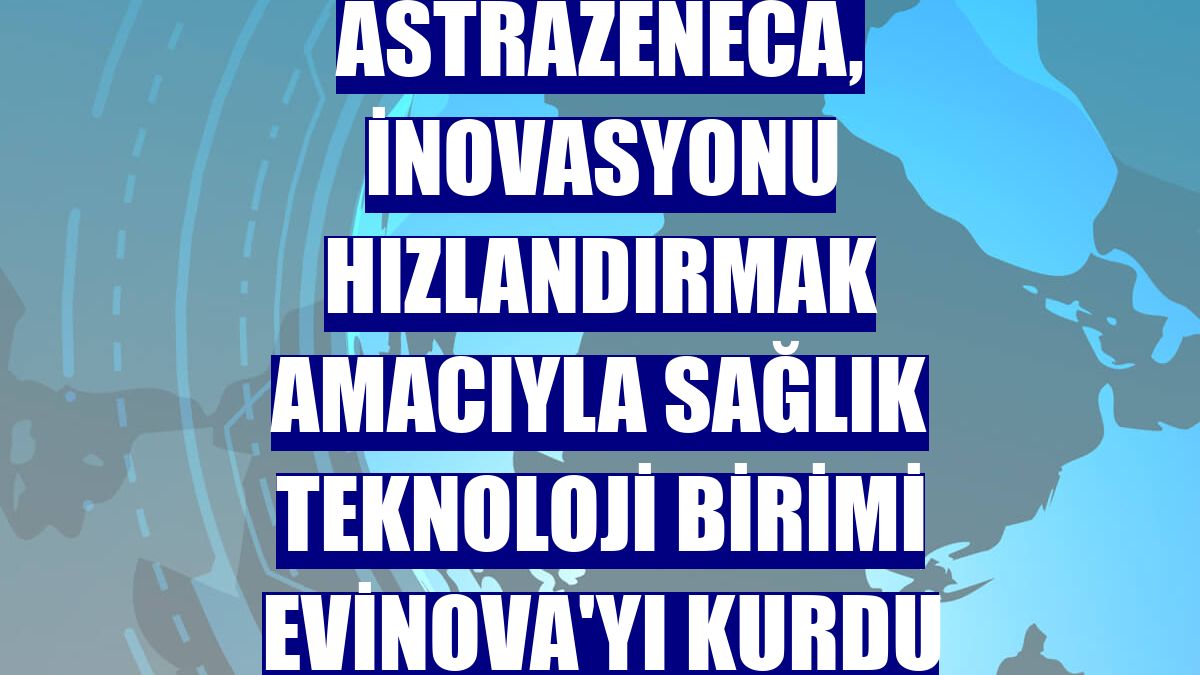 ASTRAZENECA, İNOVASYONU HIZLANDIRMAK AMACIYLA SAĞLIK TEKNOLOJİ BİRİMİ EVİNOVA'YI KURDU